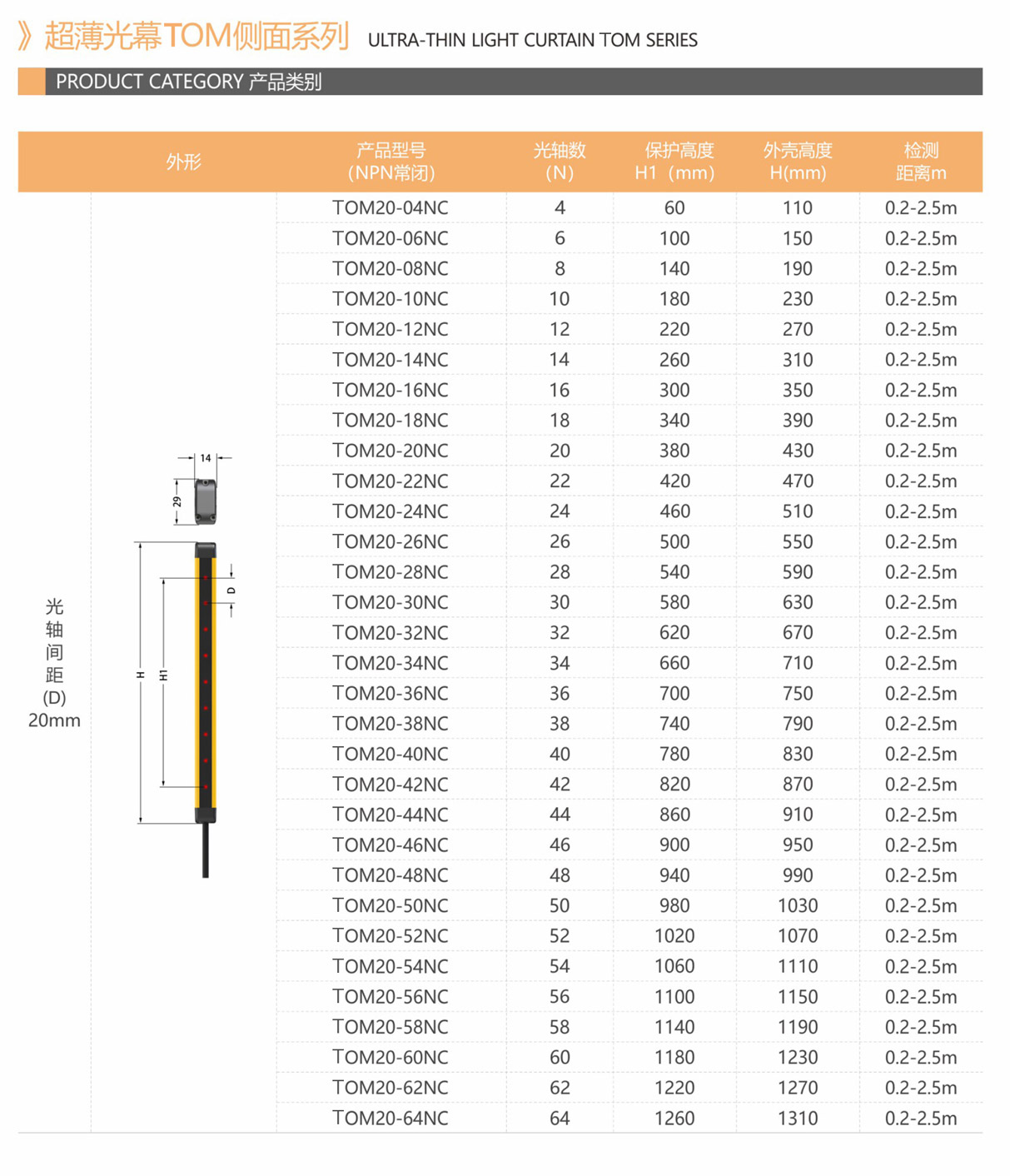 》超薄光幕TOM侧面系列 ULTRA-THIN LIGHT CURTAIN TOM SERIES

PRODUCT CATEGORY 产品类别

| 外形 | | 产品型号 (NPN常闭) | 光轴数 (N) | 保护高度 H1（mm） | 外壳高度 H(mm) | 检测 距离m |
|---|---|---|---|---|---|---|
| 光轴间距 (D) 20mm | 14 29 D H H1 | TOM20-04NC | 4 | 60 | 110 | 0.2-2.5m |
| | | TOM20-06NC | 6 | 100 | 150 | 0.2-2.5m |
| | | TOM20-08NC | 8 | 140 | 190 | 0.2-2.5m |
| | | TOM20-10NC | 10 | 180 | 230 | 0.2-2.5m |
| | | TOM20-12NC | 12 | 220 | 270 | 0.2-2.5m |
| | | TOM20-14NC | 14 | 260 | 310 | 0.2-2.5m |
| | | TOM20-16NC | 16 | 300 | 350 | 0.2-2.5m |
| | | TOM20-18NC | 18 | 340 | 390 | 0.2-2.5m |
| | | TOM20-20NC | 20 | 380 | 430 | 0.2-2.5m |
| | | TOM20-22NC | 22 | 420 | 470 | 0.2-2.5m |
| | | TOM20-24NC | 24 | 460 | 510 | 0.2-2.5m |
| | | TOM20-26NC | 26 | 500 | 550 | 0.2-2.5m |
| | | TOM20-28NC | 28 | 540 | 590 | 0.2-2.5m |
| | | TOM20-30NC | 30 | 580 | 630 | 0.2-2.5m |
| | | TOM20-32NC | 32 | 620 | 670 | 0.2-2.5m |
| | | TOM20-34NC | 34 | 660 | 710 | 0.2-2.5m |
| | | TOM20-36NC | 36 | 700 | 750 | 0.2-2.5m |
| | | TOM20-38NC | 38 | 740 | 790 | 0.2-2.5m |
| | | TOM20-40NC | 40 | 780 | 830 | 0.2-2.5m |
| | | TOM20-42NC | 42 | 820 | 870 | 0.2-2.5m |
| | | TOM20-44NC | 44 | 860 | 910 | 0.2-2.5m |
| | | TOM20-46NC | 46 | 900 | 950 | 0.2-2.5m |
| | | TOM20-48NC | 48 | 940 | 990 | 0.2-2.5m |
| | | TOM20-50NC | 50 | 980 | 1030 | 0.2-2.5m |
| | | TOM20-52NC | 52 | 1020 | 1070 | 0.2-2.5m |
| | | TOM20-54NC | 54 | 1060 | 1110 | 0.2-2.5m |
| | | TOM20-56NC | 56 | 1100 | 1150 | 0.2-2.5m |
| | | TOM20-58NC | 58 | 1140 | 1190 | 0.2-2.5m |
| | | TOM20-60NC | 60 | 1180 | 1230 | 0.2-2.5m |
| | | TOM20-62NC | 62 | 1220 | 1270 | 0.2-2.5m |
| | | TOM20-64NC | 64 | 1260 | 1310 | 0.2-2.5m |